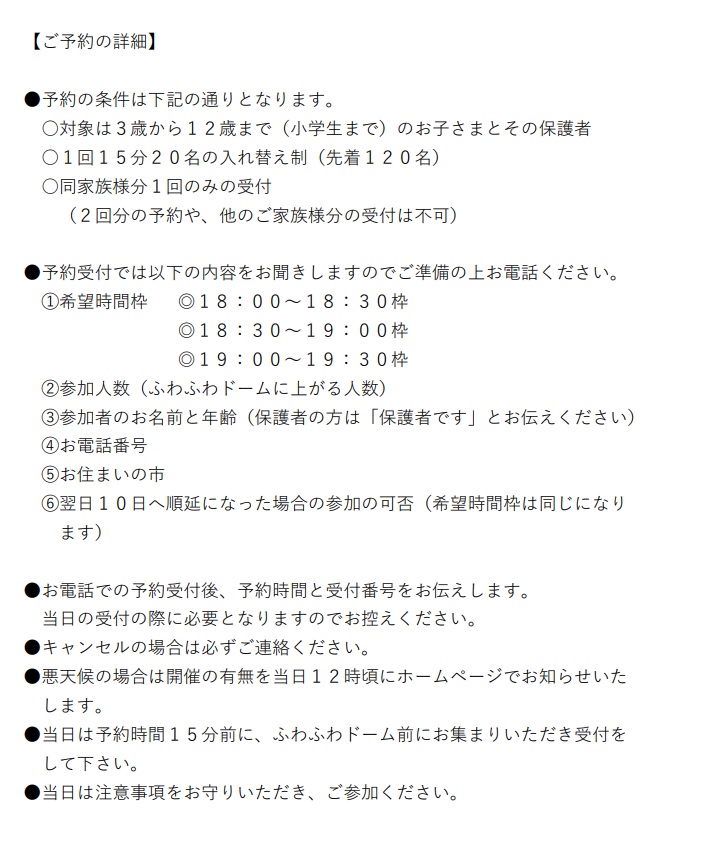 【ご予約の詳細】

●予約の条件は下記の通りとなります。
○対象は３歳から１２歳まで（小学生まで）のお子さまとその保護者
○１回１５分２０名の入れ替え制（先着１２０名）
○同家族様分１回のみの受付
（２回分の予約や、他のご家族様分の受付は不可）

●予約受付では以下の内容をお聞きしますのでご準備の上お電話ください。
①希望時間枠　◎１８：００～１８：３０枠
◎１８：３０～１９：００枠
◎１９：００～１９：３０枠
②参加人数（ふわふわドームに上がる人数）
③参加者のお名前と年齢（保護者の方は「保護者です」とお伝えください）
④お電話番号
⑤お住まいの市
⑥翌日１０日へ順延になった場合の参加の可否（希望時間枠は同じになります）

●お電話での予約受付後、予約時間と受付番号をお伝えします。
当日の受付の際に必要となりますのでお控えください。
●キャンセルの場合は必ずご連絡ください。
●悪天候の場合は開催の有無を当日１２時頃にホームページでお知らせいたします。
●当日は予約時間１５分前に、ふわふわドーム前にお集まりいただき受付をして下さい。
●当日は注意事項をお守りいただき、ご参加ください。